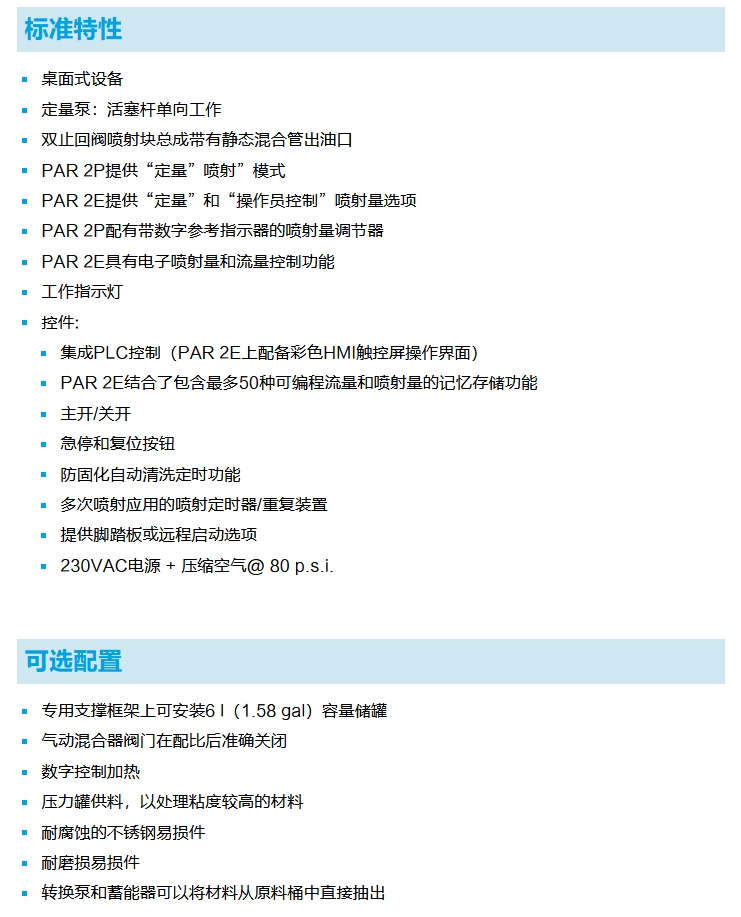 标准特性

- 桌面式设备
- 定量泵：活塞杆单向工作
- 双止回阀喷射块总成带有静态混合管出油口
- PAR 2P提供“定量”喷射”模式
- PAR 2E提供“定量”和“操作员控制”喷射量选项
- PAR 2P配有带数字参考指示器的喷射量调节器
- PAR 2E具有电子喷射量和流量控制功能
- 工作指示灯
- 控件:
  - 集成PLC控制（PAR 2E上配备彩色HMI触控屏操作界面）
  - PAR 2E结合了包含最多50种可编程流量和喷射量的记忆存储功能
  - 主开/关开
  - 急停和复位按钮
  - 防固化自动清洗定时功能
  - 多次喷射应用的喷射定时器/重复装置
  - 提供脚踏板或远程启动选项
  - 230VAC电源 + 压缩空气@ 80 p.s.i.

可选配置

- 专用支撑框架上可安装6 l（1.58 gal）容量储罐
- 气动混合器阀门在配比后准确关闭
- 数字控制加热
- 压力罐供料，以处理粘度较高的材料
- 耐腐蚀的不锈钢易损件
- 耐磨损易损件
- 转换泵和蓄能器可以将材料从原料桶中直接抽出